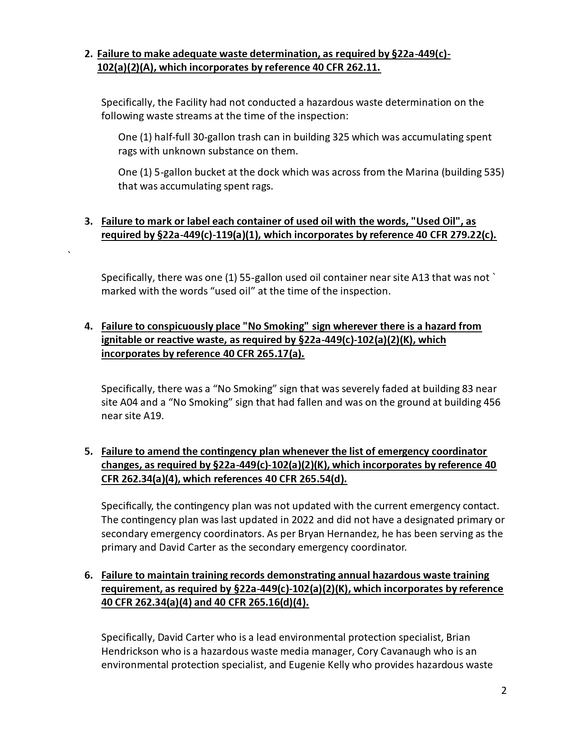 2. Failure to make adequate waste determination, as required by §22a-449(c)-102(a)(2)(A), which incorporates by reference 40 CFR 262.11.

Specifically, the Facility had not conducted a hazardous waste determination on the following waste streams at the time of the inspection:

One (1) half-full 30-gallon trash can in building 325 which was accumulating spent rags with unknown substance on them.

One (1) 5-gallon bucket at the dock which was across from the Marina (building 535) that was accumulating spent rags.

3. Failure to mark or label each container of used oil with the words, "Used Oil", as required by §22a-449(c)-119(a)(1), which incorporates by reference 40 CFR 279.22(c).

`

Specifically, there was one (1) 55-gallon used oil container near site A13 that was not ` marked with the words "used oil" at the time of the inspection.

4. Failure to conspicuously place "No Smoking" sign wherever there is a hazard from ignitable or reactive waste, as required by §22a-449(c)-102(a)(2)(K), which incorporates by reference 40 CFR 265.17(a).

Specifically, there was a "No Smoking" sign that was severely faded at building 83 near site A04 and a "No Smoking" sign that had fallen and was on the ground at building 456 near site A19.

5. Failure to amend the contingency plan whenever the list of emergency coordinator changes, as required by §22a-449(c)-102(a)(2)(K), which incorporates by reference 40 CFR 262.34(a)(4), which references 40 CFR 265.54(d).

Specifically, the contingency plan was not updated with the current emergency contact. The contingency plan was last updated in 2022 and did not have a designated primary or secondary emergency coordinators. As per Bryan Hernandez, he has been serving as the primary and David Carter as the secondary emergency coordinator.

6. Failure to maintain training records demonstrating annual hazardous waste training requirement, as required by §22a-449(c)-102(a)(2)(K), which incorporates by reference 40 CFR 262.34(a)(4) and 40 CFR 265.16(d)(4).

Specifically, David Carter who is a lead environmental protection specialist, Brian Hendrickson who is a hazardous waste media manager, Cory Cavanaugh who is an environmental protection specialist, and Eugenie Kelly who provides hazardous waste

2